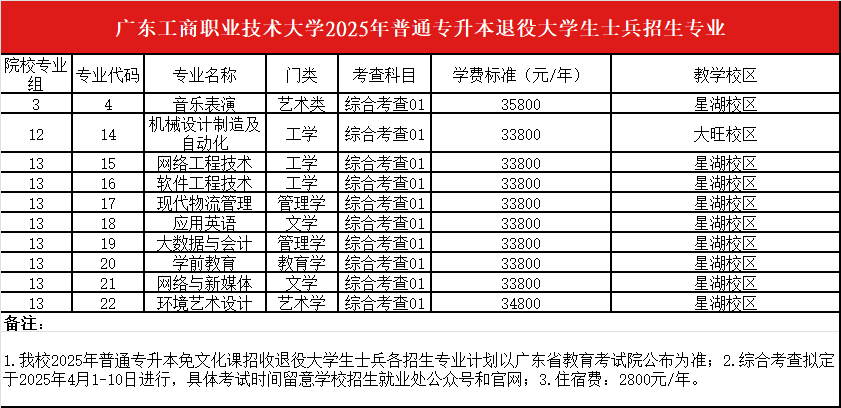 广东工商职业技术大学2025年普通专升本退役大学生士兵招生专业

| 院校专业组 | 专业代码 | 专业名称 | 门类 | 考查科目 | 学费标准（元/年） | 教学校区 |
|---|---|---|---|---|---|---|
| 3 | 4 | 音乐表演 | 艺术类 | 综合考查01 | 35800 | 星湖校区 |
| 12 | 14 | 机械设计制造及自动化 | 工学 | 综合考查01 | 33800 | 大旺校区 |
| 13 | 15 | 网络工程技术 | 工学 | 综合考查01 | 33800 | 星湖校区 |
| 13 | 16 | 软件工程技术 | 工学 | 综合考查01 | 33800 | 星湖校区 |
| 13 | 17 | 现代物流管理 | 管理学 | 综合考查01 | 33800 | 星湖校区 |
| 13 | 18 | 应用英语 | 文学 | 综合考查01 | 33800 | 星湖校区 |
| 13 | 19 | 大数据与会计 | 管理学 | 综合考查01 | 33800 | 星湖校区 |
| 13 | 20 | 学前教育 | 教育学 | 综合考查01 | 33800 | 星湖校区 |
| 13 | 21 | 网络与新媒体 | 文学 | 综合考查01 | 33800 | 星湖校区 |
| 13 | 22 | 环境艺术设计 | 艺术学 | 综合考查01 | 34800 | 星湖校区 |

备注：

1.我校2025年普通专升本免文化课招收退役大学生士兵各招生专业计划以广东省教育考试院公布为准；2.综合考查拟定于2025年4月1-10日进行，具体考试时间留意学校招生就业处公众号和官网；3.住宿费：2800元/年。